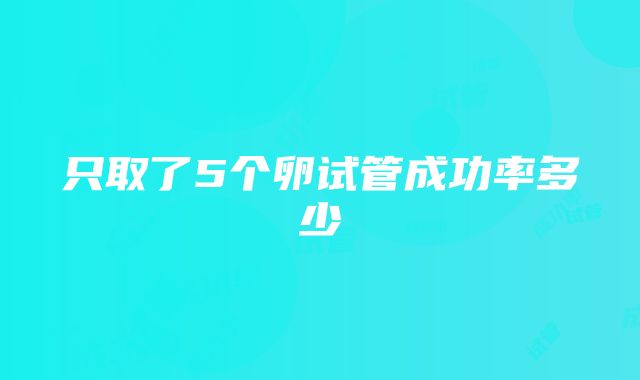 只取了5个卵试管成功率多少